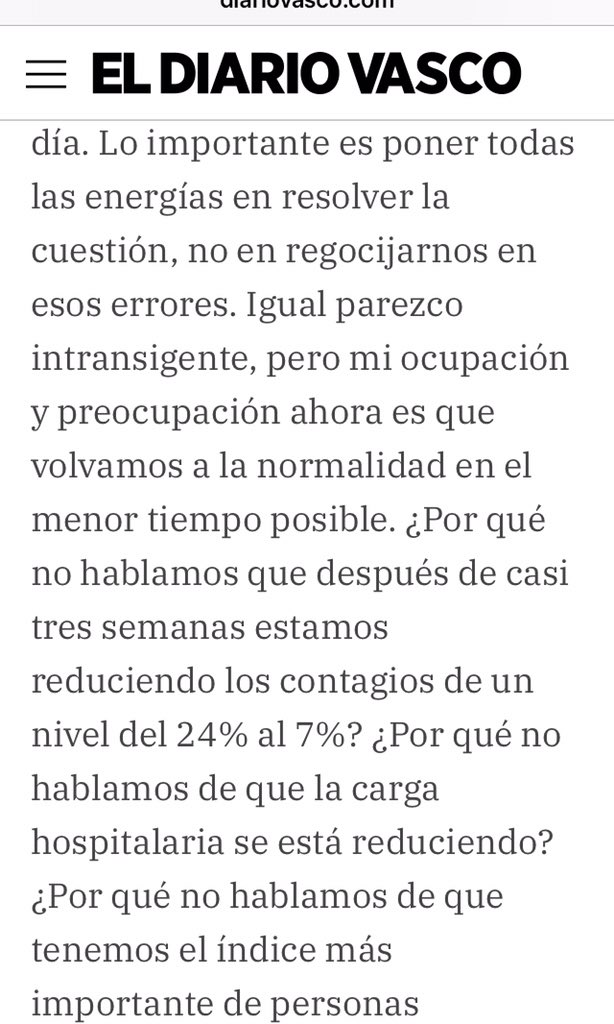 diariovasco.com

EL DIARIO VASCO

día. Lo importante es poner todas las energías en resolver la cuestión, no en regocijarnos en esos errores. Igual parezco intransigente, pero mi ocupación y preocupación ahora es que volvamos a la normalidad en el menor tiempo posible. ¿Por qué no hablamos que después de casi tres semanas estamos reduciendo los contagios de un nivel del 24% al 7%? ¿Por qué no hablamos de que la carga hospitalaria se está reduciendo? ¿Por qué no hablamos de que tenemos el índice más importante de personas